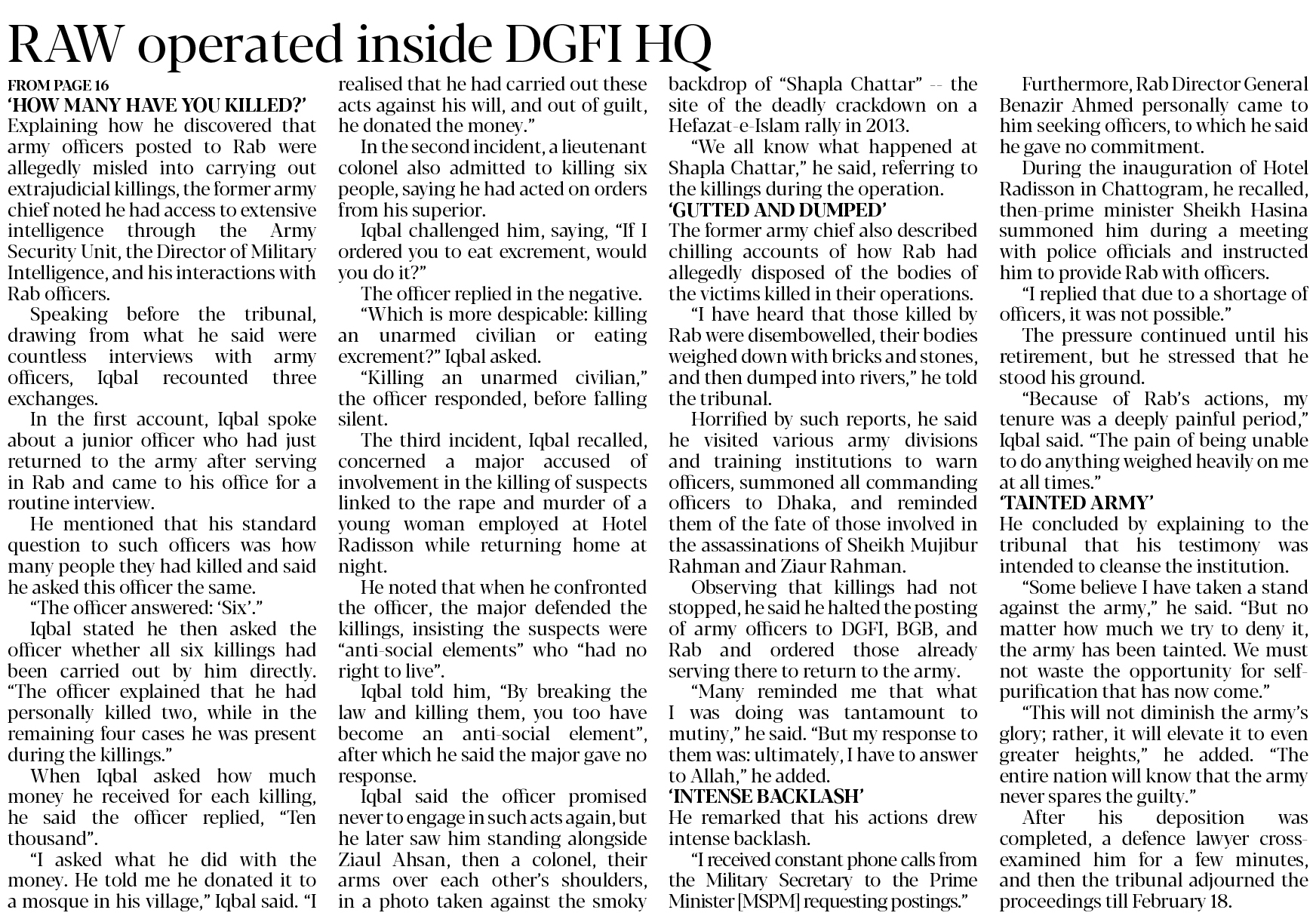 RAW operated inside DGFI HQ

FROM PAGE 16

'HOW MANY HAVE YOU KILLED?'

Explaining how he discovered that army officers posted to Rab were allegedly misled into carrying out extrajudicial killings, the former army chief noted he had access to extensive intelligence through the Army Security Unit, the Director of Military Intelligence, and his interactions with Rab officers.

Speaking before the tribunal, drawing from what he said were countless interviews with army officers, Iqbal recounted three exchanges.

In the first account, Iqbal spoke about a junior officer who had just returned to the army after serving in Rab and came to his office for a routine interview.

He mentioned that his standard question to such officers was how many people they had killed and said he asked this officer the same.

"The officer answered: 'Six'."

Iqbal stated he then asked the officer whether all six killings had been carried out by him directly. "The officer explained that he had personally killed two, while in the remaining four cases he was present during the killings."

When Iqbal asked how much money he received for each killing, he said the officer replied, "Ten thousand".

"I asked what he did with the money. He told me he donated it to a mosque in his village," Iqbal said. "I realised that he had carried out these acts against his will, and out of guilt, he donated the money."

In the second incident, a lieutenant colonel also admitted to killing six people, saying he had acted on orders from his superior.

Iqbal challenged him, saying, "If I ordered you to eat excrement, would you do it?"

The officer replied in the negative.

"Which is more despicable: killing an unarmed civilian or eating excrement?" Iqbal asked.

"Killing an unarmed civilian," the officer responded, before falling silent.

The third incident, Iqbal recalled, concerned a major accused of involvement in the killing of suspects linked to the rape and murder of a young woman employed at Hotel Radisson while returning home at night.

He noted that when he confronted the officer, the major defended the killings, insisting the suspects were "anti-social elements" who "had no right to live".

Iqbal told him, "By breaking the law and killing them, you too have become an anti-social element", after which he said the major gave no response.

Iqbal said the officer promised never to engage in such acts again, but he later saw him standing alongside Ziaul Ahsan, then a colonel, their arms over each other's shoulders, in a photo taken against the smoky backdrop of "Shapla Chattar" -- the site of the deadly crackdown on a Hefazat-e-Islam rally in 2013.

"We all know what happened at Shapla Chattar," he said, referring to the killings during the operation.

'GUTTED AND DUMPED'

The former army chief also described chilling accounts of how Rab had allegedly disposed of the bodies of the victims killed in their operations.

"I have heard that those killed by Rab were disembowelled, their bodies weighed down with bricks and stones, and then dumped into rivers," he told the tribunal.

Horrified by such reports, he said he visited various army divisions and training institutions to warn officers, summoned all commanding officers to Dhaka, and reminded them of the fate of those involved in the assassinations of Sheikh Mujibur Rahman and Ziaur Rahman.

Observing that killings had not stopped, he said he halted the posting of army officers to DGFI, BGB, and Rab and ordered those already serving there to return to the army.

"Many reminded me that what I was doing was tantamount to mutiny," he said. "But my response to them was: ultimately, I have to answer to Allah," he added.

'INTENSE BACKLASH'

He remarked that his actions drew intense backlash.

"I received constant phone calls from the Military Secretary to the Prime Minister [MSPM] requesting postings."

Furthermore, Rab Director General Benazir Ahmed personally came to him seeking officers, to which he said he gave no commitment.

During the inauguration of Hotel Radisson in Chattogram, he recalled, then-prime minister Sheikh Hasina summoned him during a meeting with police officials and instructed him to provide Rab with officers.

"I replied that due to a shortage of officers, it was not possible."

The pressure continued until his retirement, but he stressed that he stood his ground.

"Because of Rab's actions, my tenure was a deeply painful period," Iqbal said. "The pain of being unable to do anything weighed heavily on me at all times."

'TAINTED ARMY'

He concluded by explaining to the tribunal that his testimony was intended to cleanse the institution.

"Some believe I have taken a stand against the army," he said. "But no matter how much we try to deny it, the army has been tainted. We must not waste the opportunity for self-purification that has now come."

"This will not diminish the army's glory; rather, it will elevate it to even greater heights," he added. "The entire nation will know that the army never spares the guilty."

After his deposition was completed, a defence lawyer cross-examined him for a few minutes, and then the tribunal adjourned the proceedings till February 18.